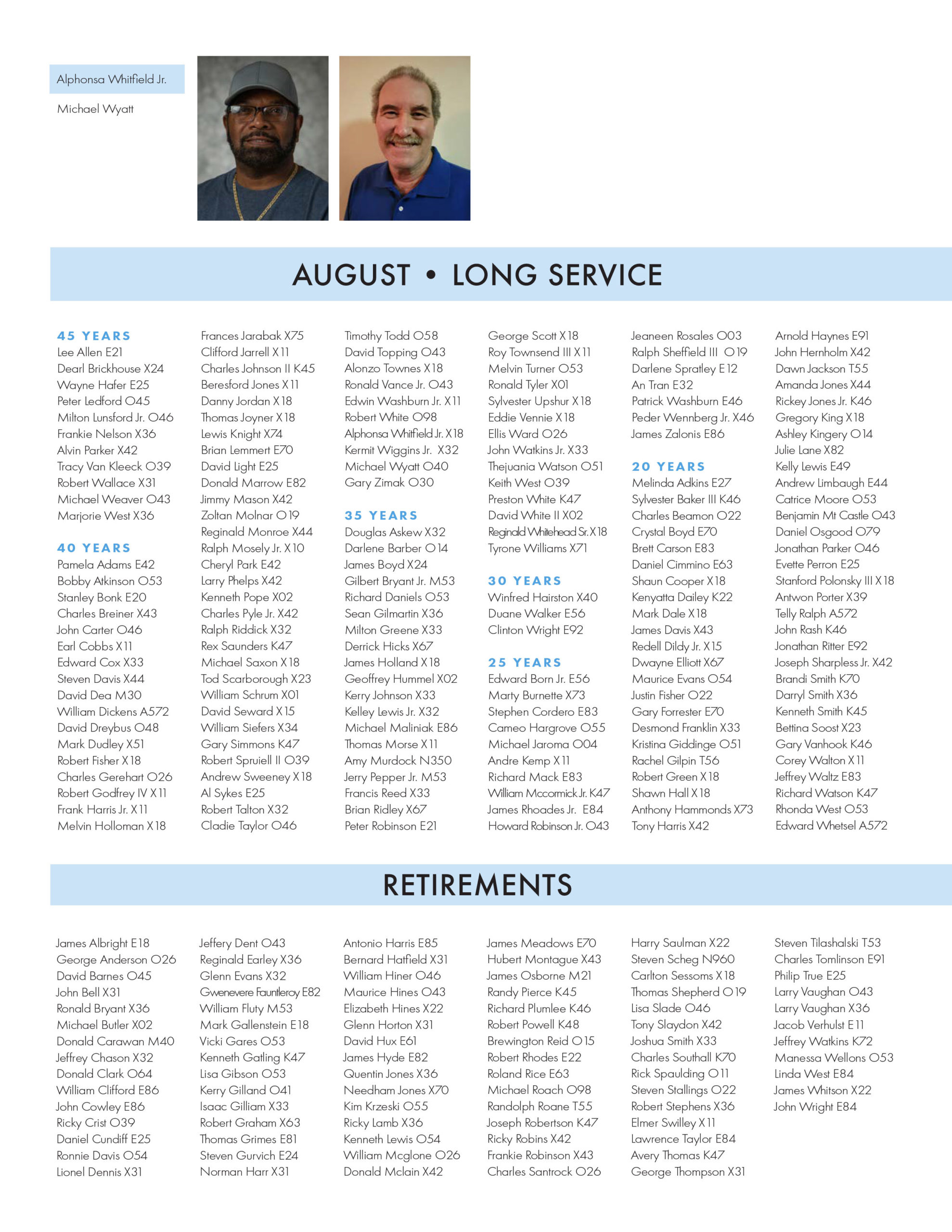 Alphonsa Whitfield Jr.

Michael Wyatt

AUGUST • LONG SERVICE

45 YEARS
Lee Allen E21
Dearl Brickhouse X24
Wayne Hafer E25
Peter Ledford O45
Milton Lunsford Jr. O46
Frankie Nelson X36
Alvin Parker X42
Tracy Van Kleeck O39
Robert Wallace X31
Michael Weaver O43
Marjorie West X36

40 YEARS
Pamela Adams E42
Bobby Atkinson O53
Stanley Bonk E20
Charles Breiner X43
John Carter O46
Earl Cobbs X11
Edward Cox X33
Steven Davis X44
David Dea M30
William Dickens A572
David Dreybus O48
Mark Dudley X51
Robert Fisher X18
Charles Gerehart O26
Robert Godfrey IV X11
Frank Harris Jr. X11
Melvin Holloman X18

Frances Jarabak X75
Clifford Jarrell X11
Charles Johnson II K45
Beresford Jones X11
Danny Jordan X18
Thomas Joyner X18
Lewis Knight X74
Brian Lemmert E70
David Light E25
Donald Marrow E82
Jimmy Mason X42
Zoltan Molnar O19
Reginald Monroe X44
Ralph Mosely Jr. X10
Cheryl Park E42
Larry Phelps X42
Kenneth Pope X02
Charles Pyle Jr. X42
Ralph Riddick X32
Rex Saunders K47
Michael Saxon X18
Tod Scarborough X23
William Schrum X01
David Seward X15
William Siefers X34
Gary Simmons K47
Robert Spruiell II O39
Andrew Sweeney X18
Al Sykes E25
Robert Talton X32
Cladie Taylor O46

Timothy Todd O58
David Topping O43
Alonzo Townes X18
Ronald Vance Jr. O43
Edwin Washburn Jr. X11
Robert White O98
Alphonsa Whitfield Jr. X18
Kermit Wiggins Jr. X32
Michael Wyatt O40
Gary Zimak O30

35 YEARS
Douglas Askew X32
Darlene Barber O14
James Boyd X24
Gilbert Bryant Jr. M53
Richard Daniels O53
Sean Gilmartin X36
Milton Greene X33
Derrick Hicks X67
James Holland X18
Geoffrey Hummel X02
Kerry Johnson X33
Kelley Lewis Jr. X32
Michael Maliniak E86
Thomas Morse X11
Amy Murdock N350
Jerry Pepper Jr. M53
Francis Reed X33
Brian Ridley X67
Peter Robinson E21

George Scott X18
Roy Townsend III X11
Melvin Turner O53
Ronald Tyler X01
Sylvester Upshur X18
Eddie Vennie X18
Ellis Ward O26
John Watkins Jr. X33
Thejuania Watson O51
Keith West O39
Preston White K47
David White II X02
Reginald Whitehead Sr. X18
Tyrone Williams X71

30 YEARS
Winfred Hairston X40
Duane Walker E56
Clinton Wright E92

25 YEARS
Edward Born Jr. E56
Marty Burnette X73
Stephen Cordero E83
Cameo Hargrove O55
Michael Jaroma O04
Andre Kemp X11
Richard Mack E83
William Mccormick Jr. K47
James Rhoades Jr. E84
Howard Robinson Jr. O43

Jeaneen Rosales O03
Ralph Sheffield III O19
Darlene Spratley E12
An Tran E32
Patrick Washburn E46
Peder Wennberg Jr. X46
James Zalonis E86

20 YEARS
Melinda Adkins E27
Sylvester Baker III K46
Charles Beamon O22
Crystal Boyd E70
Brett Carson E83
Daniel Cimmino E63
Shaun Cooper X18
Kenyatta Dailey K22
Mark Dale X18
James Davis X43
Redell Dildy Jr. X15
Dwayne Elliott X67
Maurice Evans O54
Justin Fisher O22
Gary Forrester E70
Desmond Franklin X33
Kristina Giddinge O51
Rachel Gilpin T56
Robert Green X18
Shawn Hall X18
Anthony Hammonds X73
Tony Harris X42

Arnold Haynes E91
John Hernholm X42
Dawn Jackson T55
Amanda Jones X44
Rickey Jones Jr. K46
Gregory King X18
Ashley Kingery O14
Julie Lane X82
Kelly Lewis E49
Andrew Limbaugh E44
Catrice Moore O53
Benjamin Mt Castle O43
Daniel Osgood O79
Jonathan Parker O46
Evette Perron E25
Stanford Polonsky III X18
Antwon Porter X39
Telly Ralph A572
John Rash K46
Jonathan Ritter E92
Joseph Sharpless Jr. X42
Brandi Smith K70
Darryl Smith X36
Kenneth Smith K45
Bettina Soost X23
Gary Vanhook K46
Corey Walton X11
Jeffrey Waltz E83
Richard Watson K47
Rhonda West O53
Edward Whetsel A572

RETIREMENTS

James Albright E18
George Anderson O26
David Barnes O45
John Bell X31
Ronald Bryant X36
Michael Butler X02
Donald Carawan M40
Jeffrey Chason X32
Donald Clark O64
William Clifford E86
John Cowley E86
Ricky Crist O39
Daniel Cundiff E25
Ronnie Davis O54
Lionel Dennis X31

Jeffery Dent O43
Reginald Earley X36
Glenn Evans X32
Gwenevere Fauntleroy E82
William Fluty M53
Mark Gallenstein E18
Vicki Gares O53
Kenneth Gatling K47
Lisa Gibson O53
Kerry Gilland O41
Isaac Gilliam X33
Robert Graham X63
Thomas Grimes E81
Steven Gurvich E24
Norman Harr X31

Antonio Harris E85
Bernard Hatfield X31
William Hiner O46
Maurice Hines O43
Elizabeth Hines X22
Glenn Horton X31
David Hux E61
James Hyde E82
Quentin Jones X36
Needham Jones X70
Kim Krzeski O55
Ricky Lamb X36
Kenneth Lewis O54
William Mcglone O26
Donald Mclain X42

James Meadows E70
Hubert Montague X43
James Osborne M21
Randy Pierce K45
Richard Plumlee K46
Robert Powell K48
Brewington Reid O15
Robert Rhodes E22
Roland Rice E63
Michael Roach O98
Randolph Roane T55
Joseph Robertson K47
Ricky Robins X42
Frankie Robinson X43
Charles Santrock O26

Harry Saulman X22
Steven Scheg N960
Carlton Sessoms X18
Thomas Shepherd O19
Lisa Slade O46
Tony Slaydon X42
Joshua Smith X33
Charles Southall K70
Rick Spaulding O11
Steven Stallings O22
Robert Stephens X36
Elmer Swilley X11
Lawrence Taylor E84
Avery Thomas K47
George Thompson X31

Steven Tilashalski T53
Charles Tomlinson E91
Philip True E25
Larry Vaughan O43
Larry Vaughan X36
Jacob Verhulst E11
Jeffrey Watkins K72
Manessa Wellons O53
Linda West E84
James Whitson X22
John Wright E84